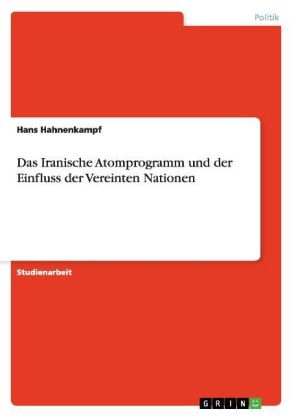 Politik

Hans Hahnenkampf

Das Iranische Atomprogramm und der Einfluss der Vereinten Nationen

Studienarbeit

GRIN